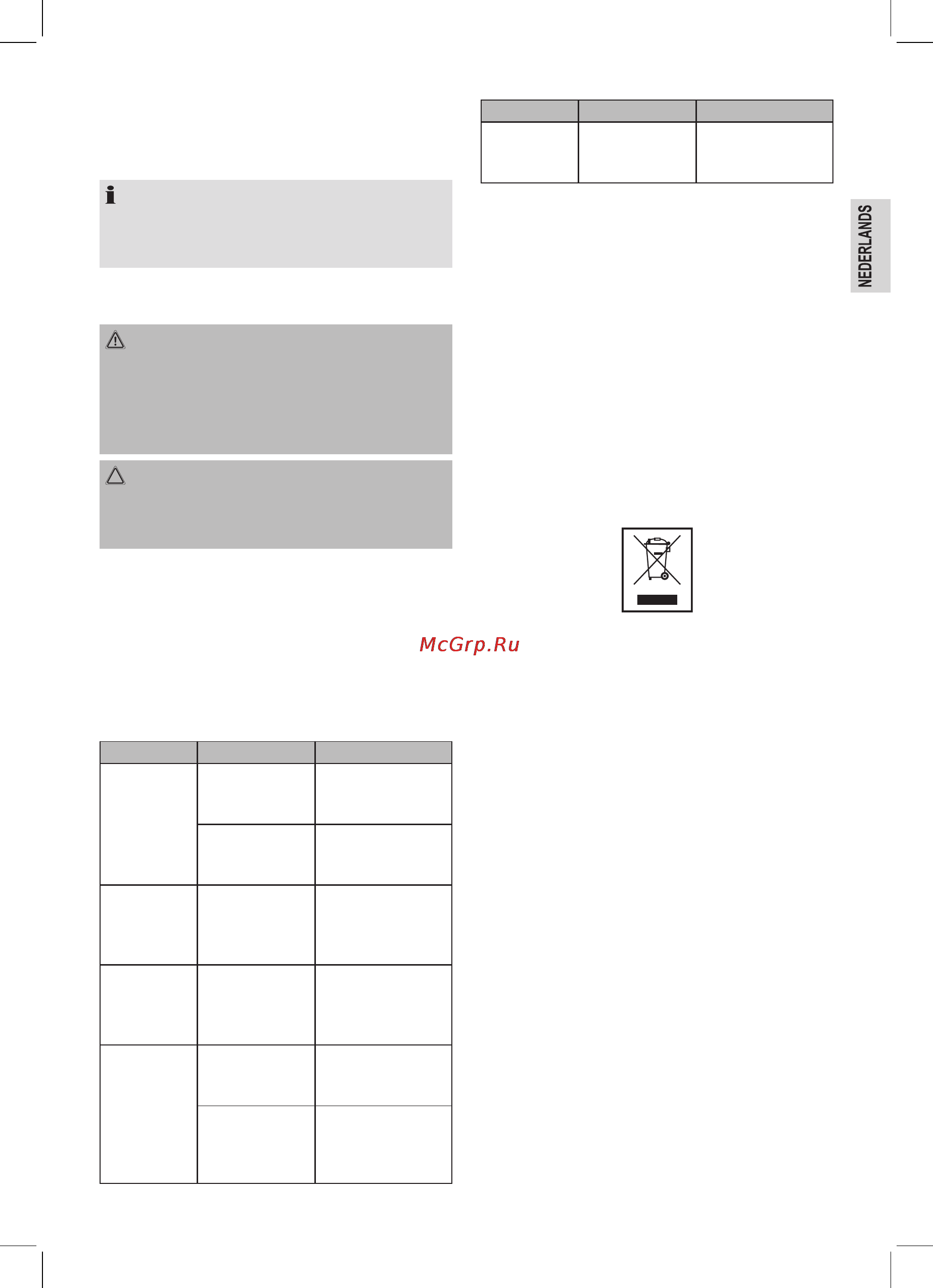 NEDERLANDS

McGrp.Ru